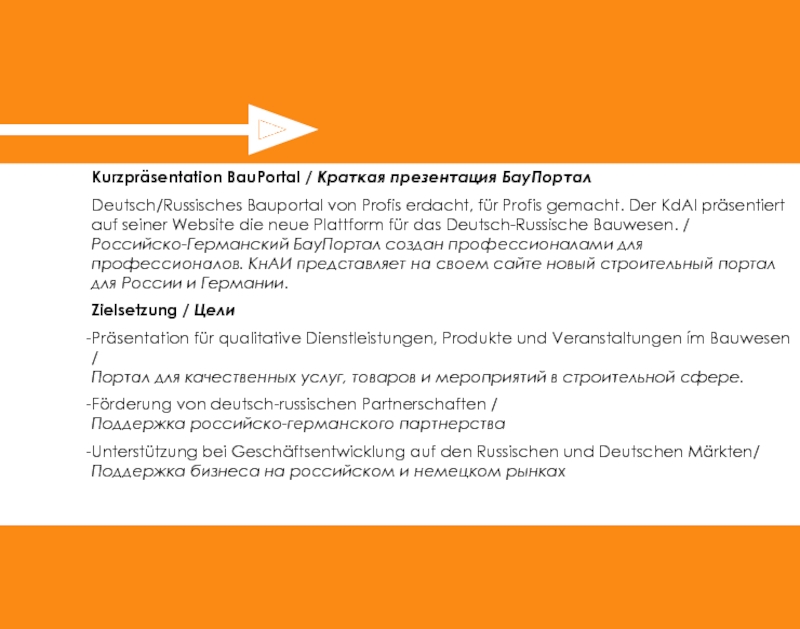 Kurzpräsentation BauPortal / Краткая презентация БауПортал

Deutsch/Russisches Bauportal von Profis erdacht, für Profis gemacht. Der KdAI präsentiert auf seiner Website die neue Plattform für das Deutsch-Russische Bauwesen. / Российско-Германский БауПортал создан профессионалами для профессионалов. КнАИ представляет на своем сайте новый строительный портал для России и Германии.

Zielsetzung / Цели

-Präsentation für qualitative Dienstleistungen, Produkte und Veranstaltungen im Bauwesen / Портал для качественных услуг, товаров и мероприятий в строительной сфере.

-Förderung von deutsch-russischen Partnerschaften / Поддержка российско-германского партнерства

-Unterstützung bei Geschäftsentwicklung auf den Russischen und Deutschen Märkten/ Поддержка бизнеса на российском и немецком рынках